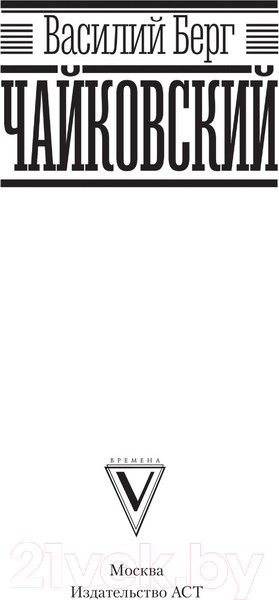 Василий Берг

ЧАЙКОВСКИЙ

ВРЕМЕНА
V

21vek.by

Москва
Издательство АСТ